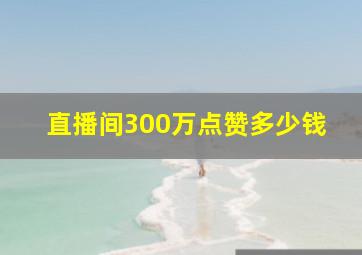 直播间300万点赞多少钱